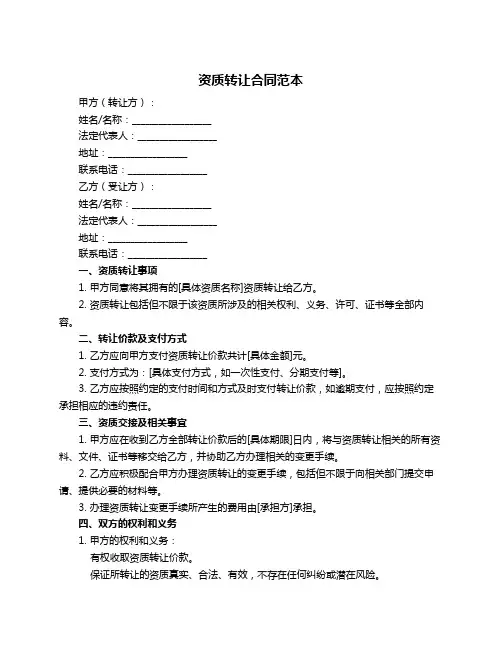 资质转让合同范本

甲方（转让方）：

姓名/名称：________________

法定代表人：________________

地址：________________

联系电话：________________

乙方（受让方）：

姓名/名称：________________

法定代表人：________________

地址：________________

联系电话：________________

一、资质转让事项

1. 甲方同意将其拥有的[具体资质名称]资质转让给乙方。

2. 资质转让包括但不限于该资质所涉及的相关权利、义务、许可、证书等全部内容。

二、转让价款及支付方式

1. 乙方应向甲方支付资质转让价款共计[具体金额]元。

2. 支付方式为：[具体支付方式，如一次性支付、分期支付等]。

3. 乙方应按照约定的支付时间和方式及时支付转让价款，如逾期支付，应按照约定承担相应的违约责任。

三、资质交接及相关事宜

1. 甲方应在收到乙方全部转让价款后的[具体期限]日内，将与资质转让相关的所有资料、文件、证书等移交给乙方，并协助乙方办理相关的变更手续。

2. 乙方应积极配合甲方办理资质转让的变更手续，包括但不限于向相关部门提交申请、提供必要的材料等。

3. 办理资质转让变更手续所产生的费用由[承担方]承担。

四、双方的权利和义务

1. 甲方的权利和义务：

有权收取资质转让价款。

保证所转让的资质真实、合法、有效，不存在任何纠纷或潜在风险。